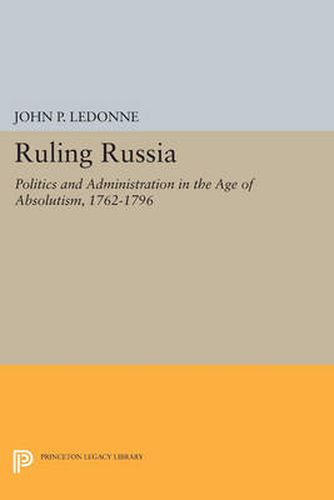 JOHN P. LEDONNE

Ruling Russia

Politics and Administration in the Age of Absolutism, 1762-1796

PRINCETON LEGACY LIBRARY